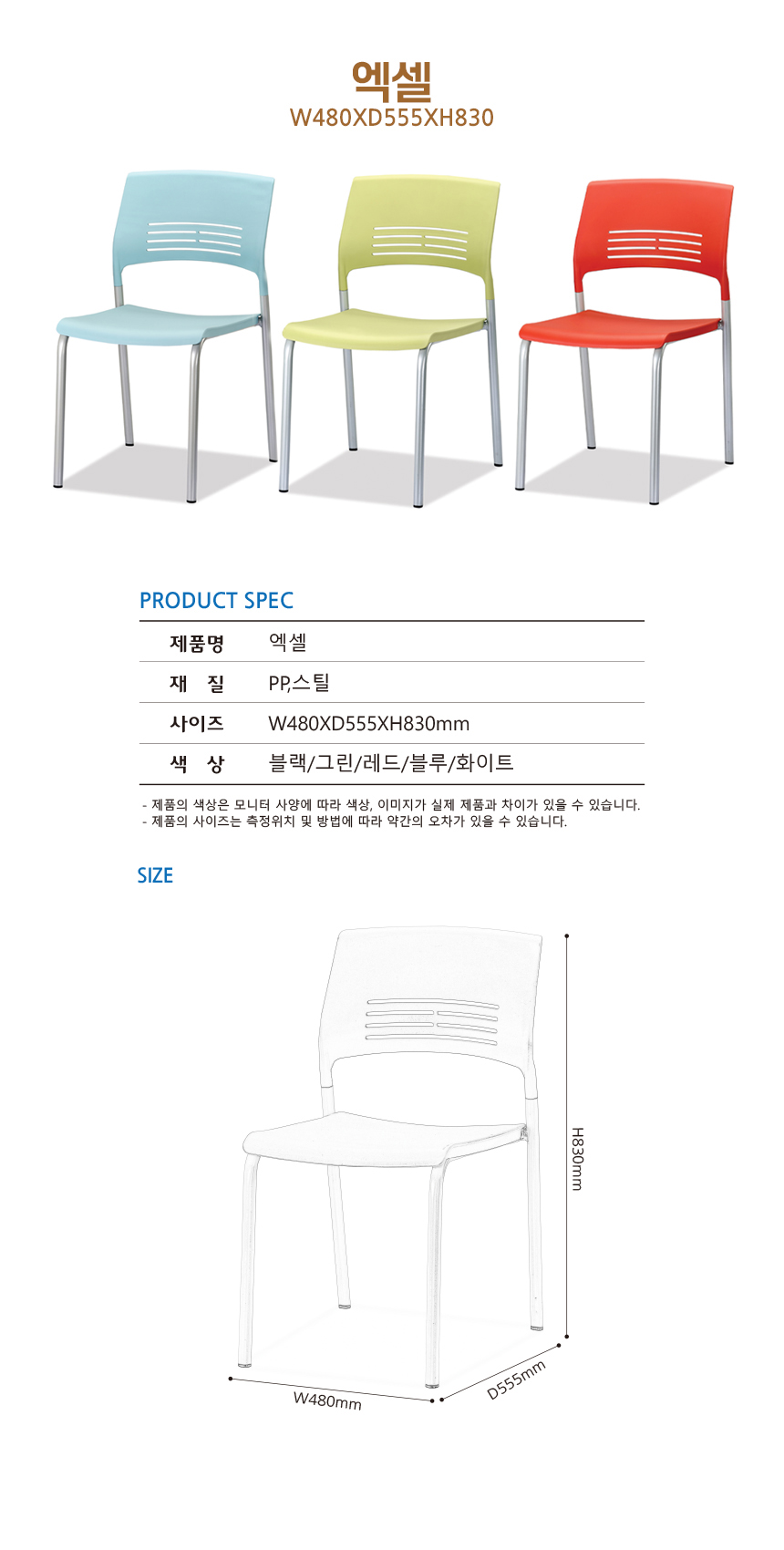 엑셀
W480XD555XH830

PRODUCT SPEC

| 제품명 | 엑셀 |
|---|---|
| 재 질 | PP,스틸 |
| 사이즈 | W480XD555XH830mm |
| 색 상 | 블랙/그린/레드/블루/화이트 |

- 제품의 색상은 모니터 사양에 따라 색상, 이미지가 실제 제품과 차이가 있을 수 있습니다.
- 제품의 사이즈는 측정위치 및 방법에 따라 약간의 오차가 있을 수 있습니다.

SIZE

H830mm
W480mm
D555mm